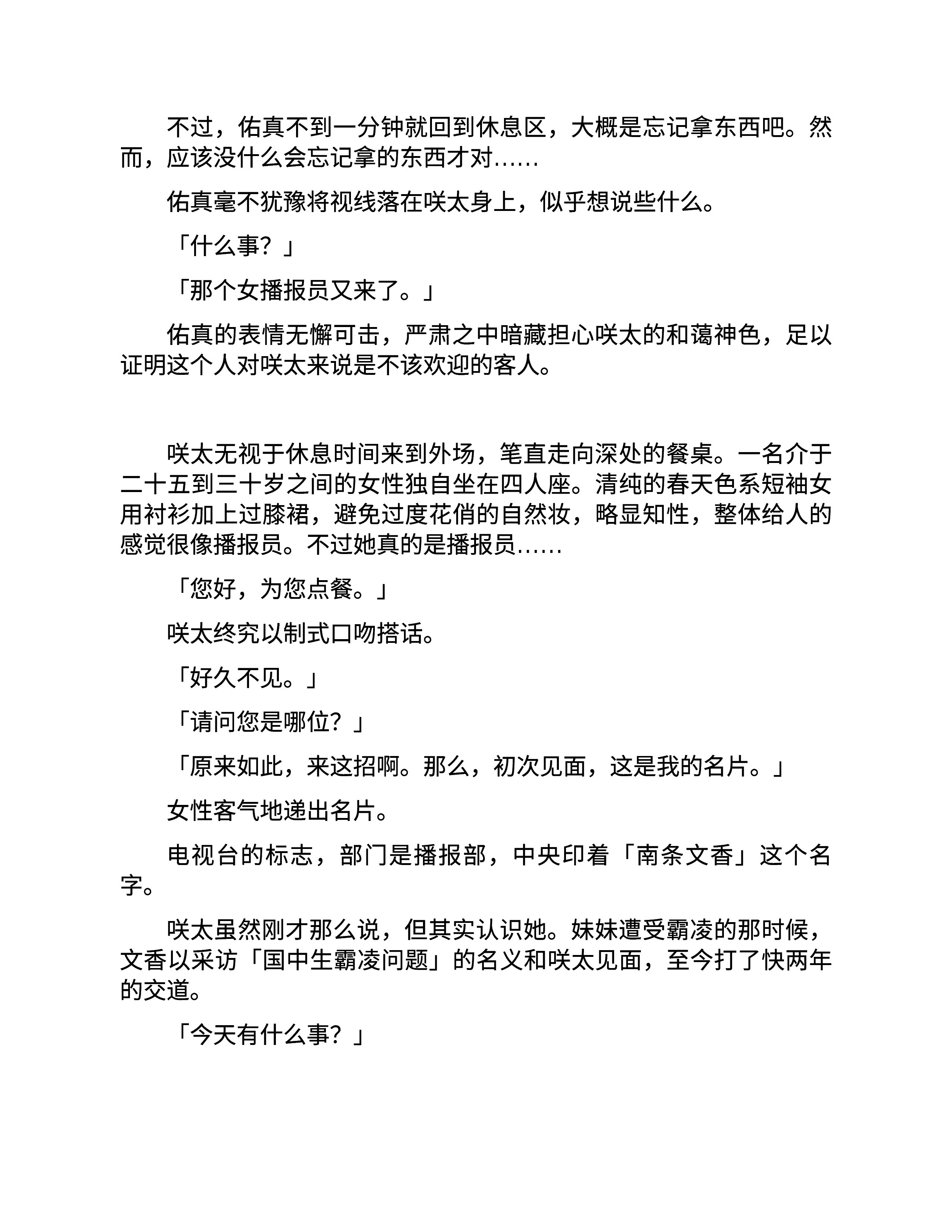 不过，佑真不到一分钟就回到休息区，大概是忘记拿东西吧。然而，应该没什么会忘记拿的东西才对……

佑真毫不犹豫将视线落在咲太身上，似乎想说些什么。

「什么事？」

「那个女播报员又来了。」

佑真的表情无懈可击，严肃之中暗藏担心咲太的和蔼神色，足以证明这个人对咲太来说是不该欢迎的客人。

咲太无视于休息时间来到外场，笔直走向深处的餐桌。一名介于二十五到三十岁之间的女性独自坐在四人座。清纯的春天色系短袖女用衬衫加上过膝裙，避免过度花俏的自然妆，略显知性，整体给人的感觉很像播报员。不过她真的是播报员……

「您好，为您点餐。」

咲太终究以制式口吻搭话。

「好久不见。」

「请问您是哪位？」

「原来如此，来这招啊。那么，初次见面，这是我的名片。」

女性客气地递出名片。

电视台的标志，部门是播报部，中央印着「南条文香」这个名字。

咲太虽然刚才那么说，但其实认识她。妹妹遭受霸凌的那时候，文香以采访「国中生霸凌问题」的名义和咲太见面，至今打了快两年的交道。

「今天有什么事？」